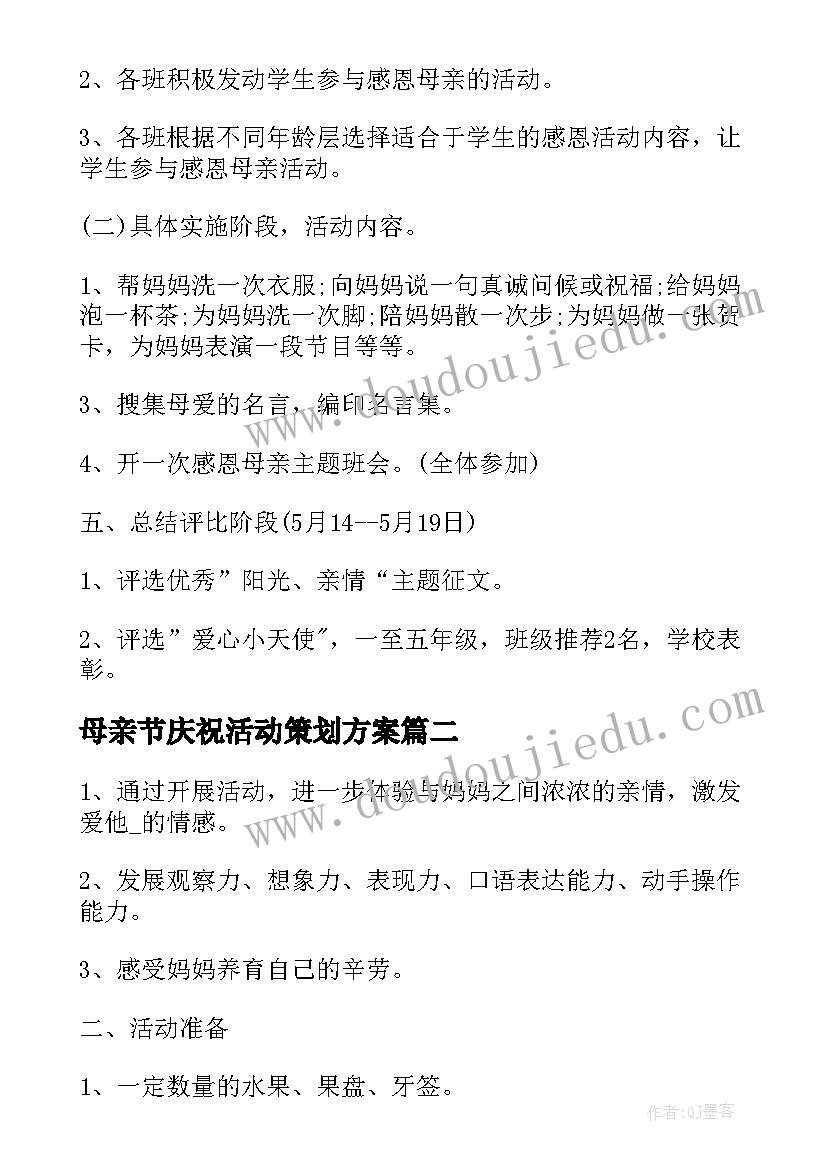 2、各班积极发动学生参与感恩母亲的活动。

3、各班根据不同年龄层选择适合于学生的感恩活动内容，让学生参与感恩母亲活动。

(二)具体实施阶段，活动内容。

1、帮妈妈洗一次衣服;向妈妈说一句真诚问候或祝福;给妈妈泡一杯茶;为妈妈洗一次脚;陪妈妈散一次步;为妈妈做一张贺卡，为妈妈表演一段节目等等。

3、搜集母爱的名言，编印名言集。

4、开一次感恩母亲主题班会。(全体参加)

五、总结评比阶段(5月14--5月19日)

1、评选优秀”阳光、亲情“主题征文。

2、评选”爱心小天使”，一至五年级，班级推荐2名，学校表彰。

母亲节庆祝活动策划方案篇二

1、通过开展活动，进一步体验与妈妈之间浓浓的亲情，激发爱他_的情感。

2、发展观察力、想象力、表现力、口语表达能力、动手操作能力。

3、感受妈妈养育自己的辛劳。

二、活动准备

1、一定数量的水果、果盘、牙签。

www.doudoujiedu.com

www.doudoujiedu.com

作者:QJ墨客